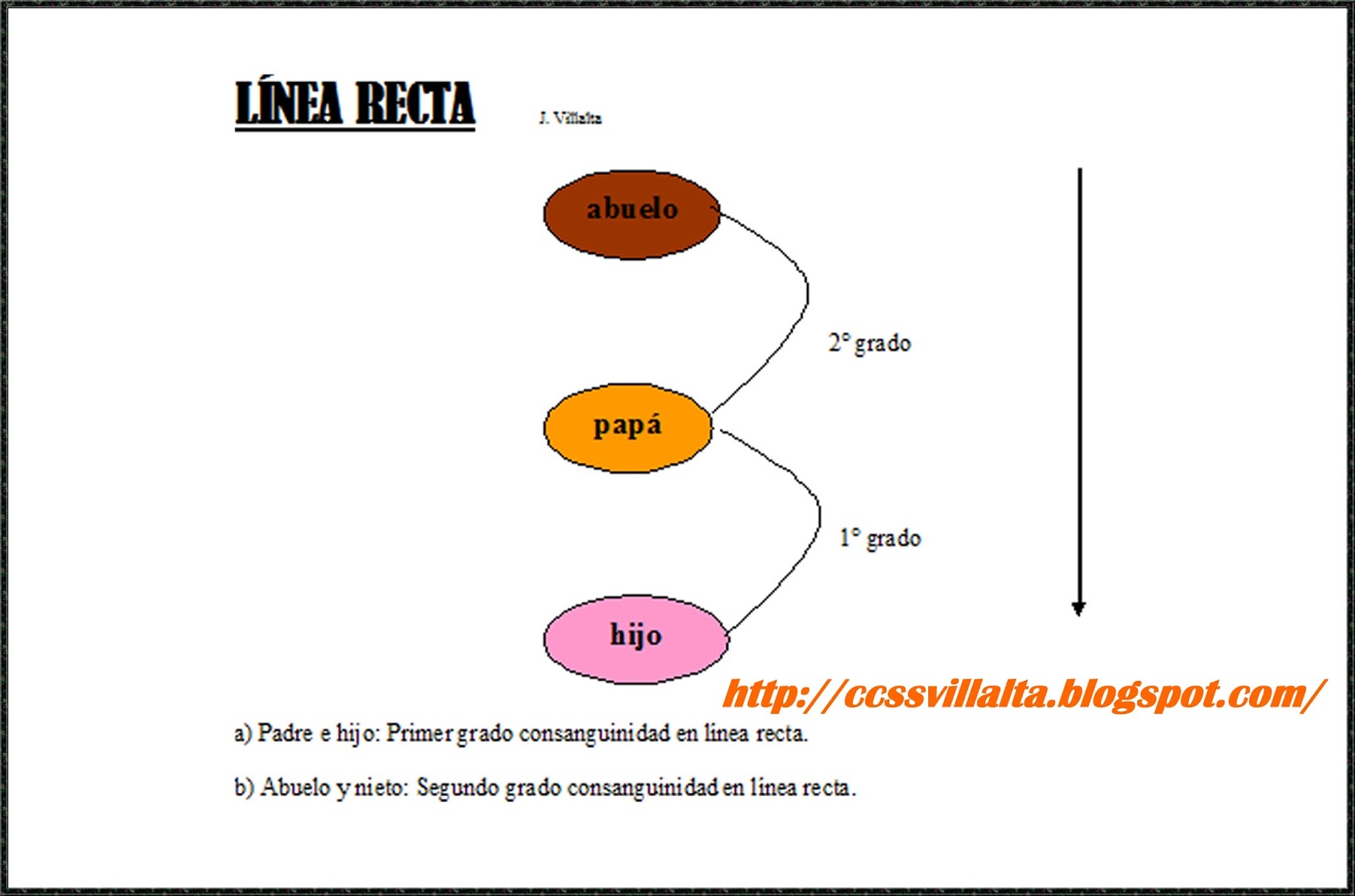 LÍNEA RECTA

J. Villalta

abuelo

2° grado

papá

1° grado

hijo

http://ccssvillalta.blogspot.com/

a) Padre e hijo: Primer grado consanguinidad en línea recta.

b) Abuelo y nieto: Segundo grado consanguinidad en línea recta.